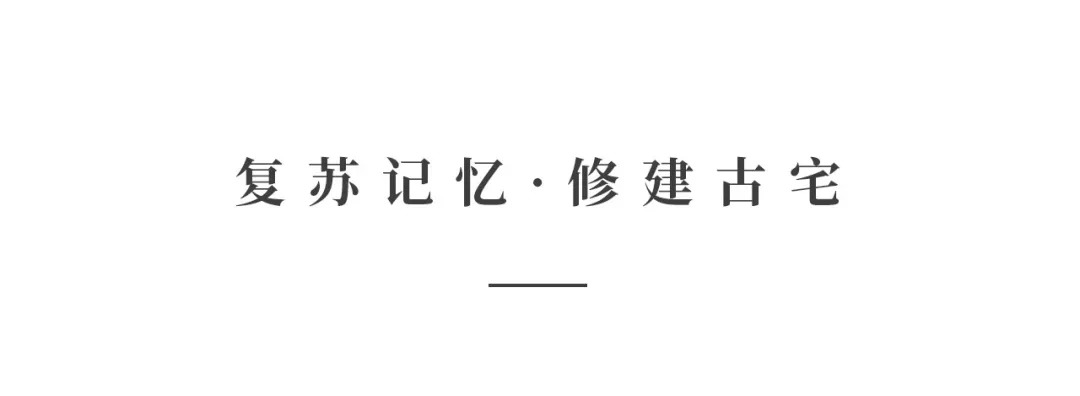 复苏记忆·修建古宅